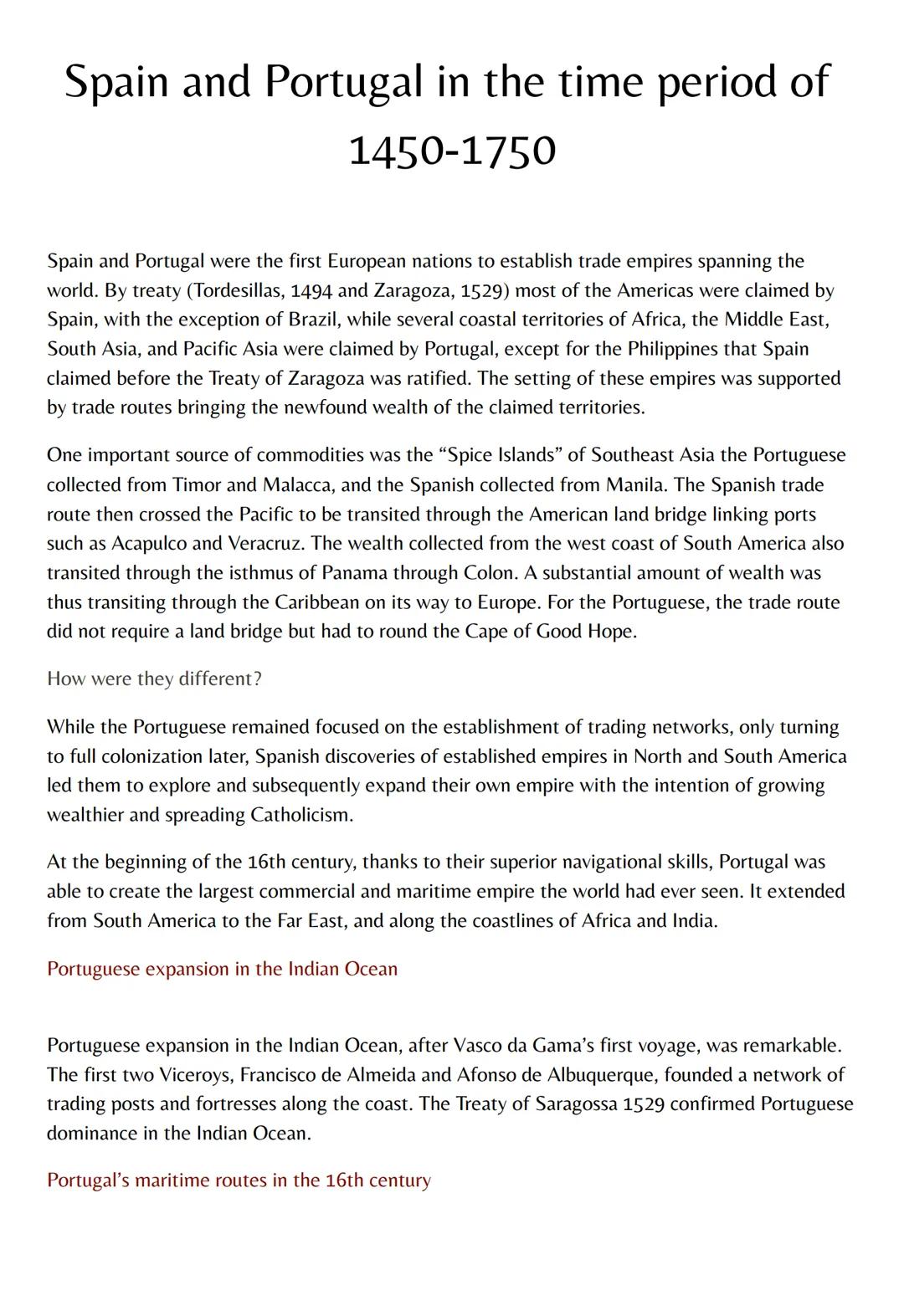 Spain and Portugal in the time period of 1450-1750

Spain and Portugal were the first European nations to establish trade empires spanning the world. By treaty (Tordesillas, 1494 and Zaragoza, 1529) most of the Americas were claimed by Spain, with the exception of Brazil, while several coastal territories of Africa, the Middle East, South Asia, and Pacific Asia were claimed by Portugal, except for the Philippines that Spain claimed before the Treaty of Zaragoza was ratified. The setting of these empires was supported by trade routes bringing the newfound wealth of the claimed territories.

One important source of commodities was the “Spice Islands” of Southeast Asia the Portuguese collected from Timor and Malacca, and the Spanish collected from Manila. The Spanish trade route then crossed the Pacific to be transited through the American land bridge linking ports such as Acapulco and Veracruz. The wealth collected from the west coast of South America also transited through the isthmus of Panama through Colon. A substantial amount of wealth was thus transiting through the Caribbean on its way to Europe. For the Portuguese, the trade route did not require a land bridge but had to round the Cape of Good Hope.

How were they different?

While the Portuguese remained focused on the establishment of trading networks, only turning to full colonization later, Spanish discoveries of established empires in North and South America led them to explore and subsequently expand their own empire with the intention of growing wealthier and spreading Catholicism.

At the beginning of the 16th century, thanks to their superior navigational skills, Portugal was able to create the largest commercial and maritime empire the world had ever seen. It extended from South America to the Far East, and along the coastlines of Africa and India.

Portuguese expansion in the Indian Ocean

Portuguese expansion in the Indian Ocean, after Vasco da Gama’s first voyage, was remarkable. The first two Viceroys, Francisco de Almeida and Afonso de Albuquerque, founded a network of trading posts and fortresses along the coast. The Treaty of Saragossa 1529 confirmed Portuguese dominance in the Indian Ocean.

Portugal’s maritime routes in the 16th century